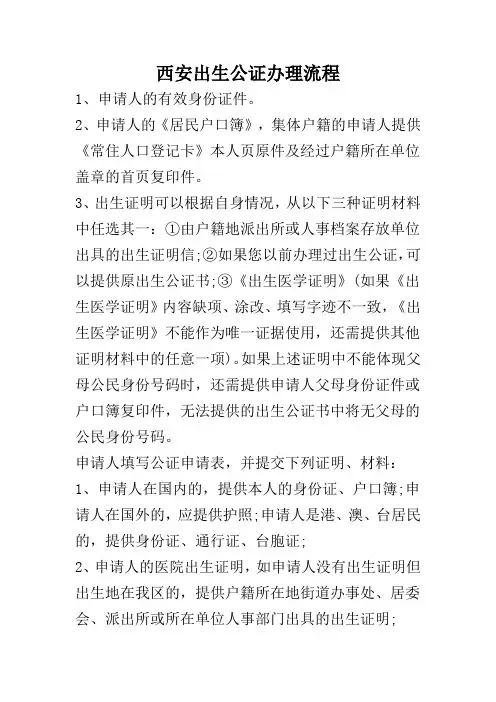 西安出生公证办理流程

1、申请人的有效身份证件。

2、申请人的《居民户口簿》，集体户籍的申请人提供《常住人口登记卡》本人页原件及经过户籍所在单位盖章的首页复印件。

3、出生证明可以根据自身情况，从以下三种证明材料中任选其一：①由户籍地派出所或人事档案存放单位出具的出生证明信;②如果您以前办理过出生公证，可以提供原出生公证书;③《出生医学证明》(如果《出生医学证明》内容缺项、涂改、填写字迹不一致，《出生医学证明》不能作为唯一证据使用，还需提供其他证明材料中的任意一项)。如果上述证明中不能体现父母公民身份号码时，还需提供申请人父母身份证件或户口簿复印件，无法提供的出生公证书中将无父母的公民身份号码。

申请人填写公证申请表，并提交下列证明、材料：

1、申请人在国内的，提供本人的身份证、户口簿;申请人在国外的，应提供护照;申请人是港、澳、台居民的，提供身份证、通行证、台胞证;

2、申请人的医院出生证明，如申请人没有出生证明但出生地在我区的，提供户籍所在地街道办事处、居委会、派出所或所在单位人事部门出具的出生证明;